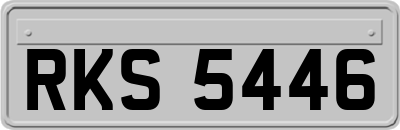 RKS 5446